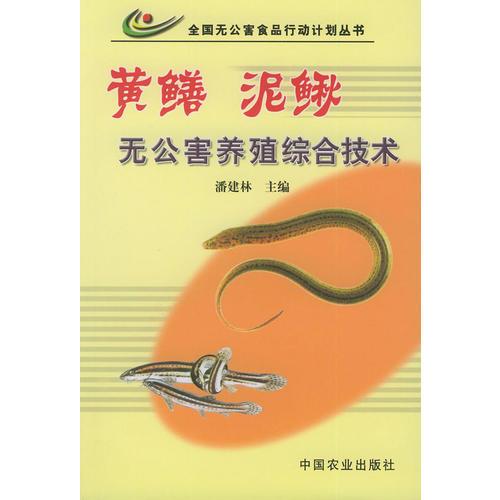 全国无公害食品行动计划丛书

黄鳝 泥鳅

无公害养殖综合技术

潘建林 主编

中国农业出版社